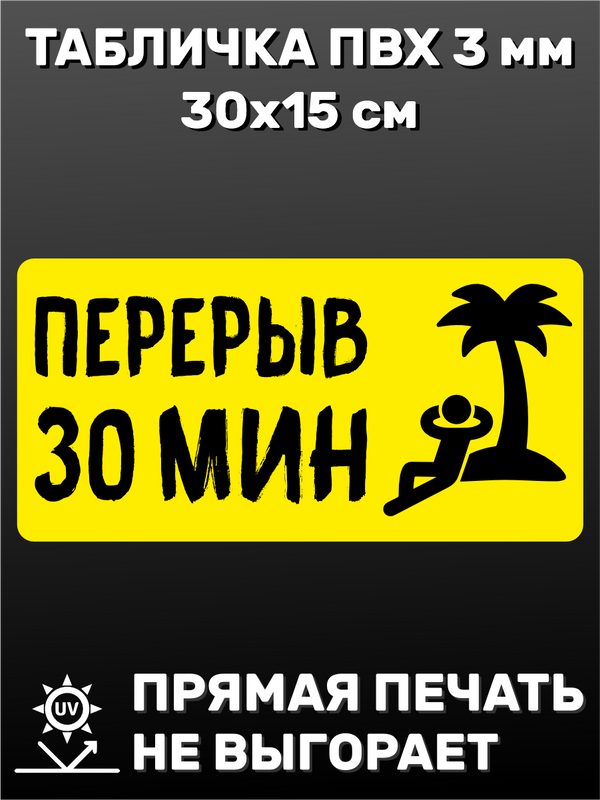 ТАБЛИЧКА ПВХ 3 мм
30х15 см

ПЕРЕРЫВ
30 МИН

UV

ПРЯМАЯ ПЕЧАТЬ
НЕ ВЫГОРАЕТ